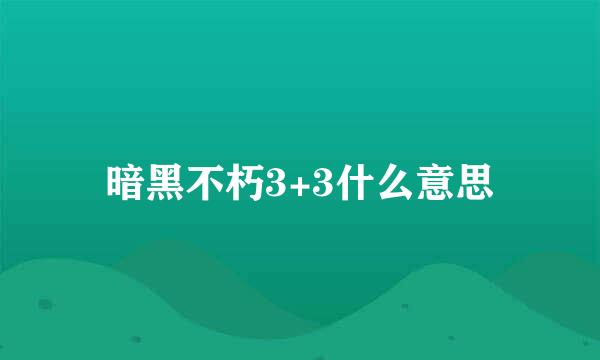 暗黑不朽3+3什么意思